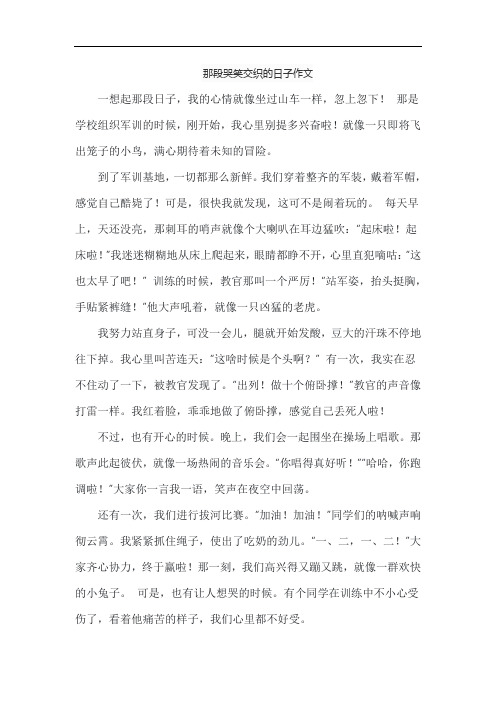 那段哭笑交织的日子作文

一想起那段日子，我的心情就像坐过山车一样，忽上忽下！ 那是学校组织军训的时候，刚开始，我心里别提多兴奋啦！就像一只即将飞出笼子的小鸟，满心期待着未知的冒险。

到了军训基地，一切都那么新鲜。我们穿着整齐的军装，戴着军帽，感觉自己酷毙了！可是，很快我就发现，这可不是闹着玩的。 每天早上，天还没亮，那刺耳的哨声就像个大喇叭在耳边猛吹："起床啦！起床啦！"我迷迷糊糊地从床上爬起来，眼睛都睁不开，心里直犯嘀咕："这也太早了吧！" 训练的时候，教官那叫一个严厉！"站军姿，抬头挺胸，手贴紧裤缝！"他大声吼着，就像一只凶猛的老虎。

我努力站直身子，可没一会儿，腿就开始发酸，豆大的汗珠不停地往下掉。我心里叫苦连天："这啥时候是个头啊？" 有一次，我实在忍不住动了一下，被教官发现了。"出列！做十个俯卧撑！"教官的声音像打雷一样。我红着脸，乖乖地做了俯卧撑，感觉自己丢死人啦！

不过，也有开心的时候。晚上，我们会一起围坐在操场上唱歌。那歌声此起彼伏，就像一场热闹的音乐会。"你唱得真好听！""哈哈，你跑调啦！"大家你一言我一语，笑声在夜空中回荡。

还有一次，我们进行拔河比赛。"加油！加油！"同学们的呐喊声响彻云霄。我紧紧抓住绳子，使出了吃奶的劲儿。"一、二，一、二！"大家齐心协力，终于赢啦！那一刻，我们高兴得又蹦又跳，就像一群欢快的小兔子。 可是，也有让人想哭的时候。有个同学在训练中不小心受伤了，看着他痛苦的样子，我们心里都不好受。